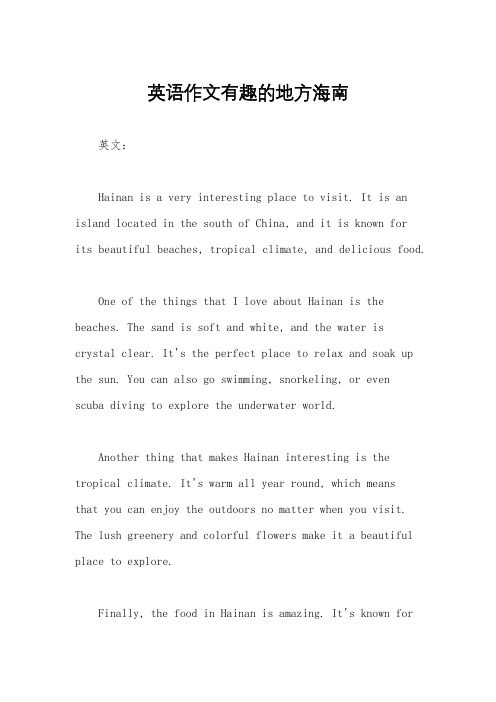 英语作文有趣的地方海南

英文：

Hainan is a very interesting place to visit. It is an island located in the south of China, and it is known for its beautiful beaches, tropical climate, and delicious food.

One of the things that I love about Hainan is the beaches. The sand is soft and white, and the water is crystal clear. It's the perfect place to relax and soak up the sun. You can also go swimming, snorkeling, or even scuba diving to explore the underwater world.

Another thing that makes Hainan interesting is the tropical climate. It's warm all year round, which means that you can enjoy the outdoors no matter when you visit. The lush greenery and colorful flowers make it a beautiful place to explore.

Finally, the food in Hainan is amazing. It's known for